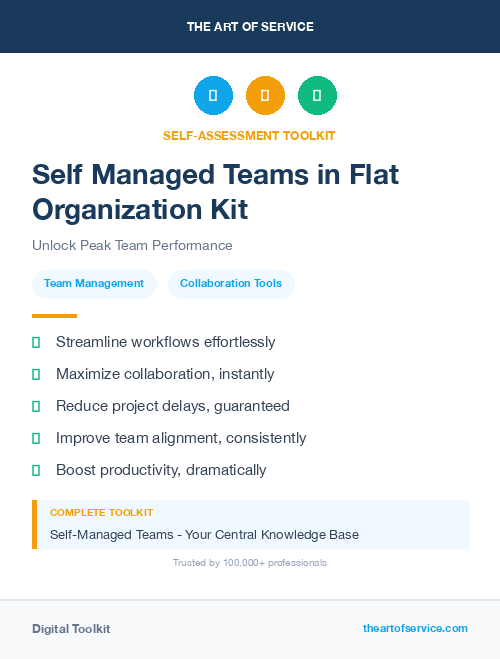 THE ART OF SERVICE

SELF-ASSESSMENT TOOLKIT

Self Managed Teams in Flat Organization Kit

Unlock Peak Team Performance

Team Management

Collaboration Tools

Streamline workflows effortlessly

Maximize collaboration, instantly

Reduce project delays, guaranteed

Improve team alignment, consistently

Boost productivity, dramatically

COMPLETE TOOLKIT

Self-Managed Teams - Your Central Knowledge Base

Trusted by 100,000+ professionals

Digital Toolkit

theartofservice.com